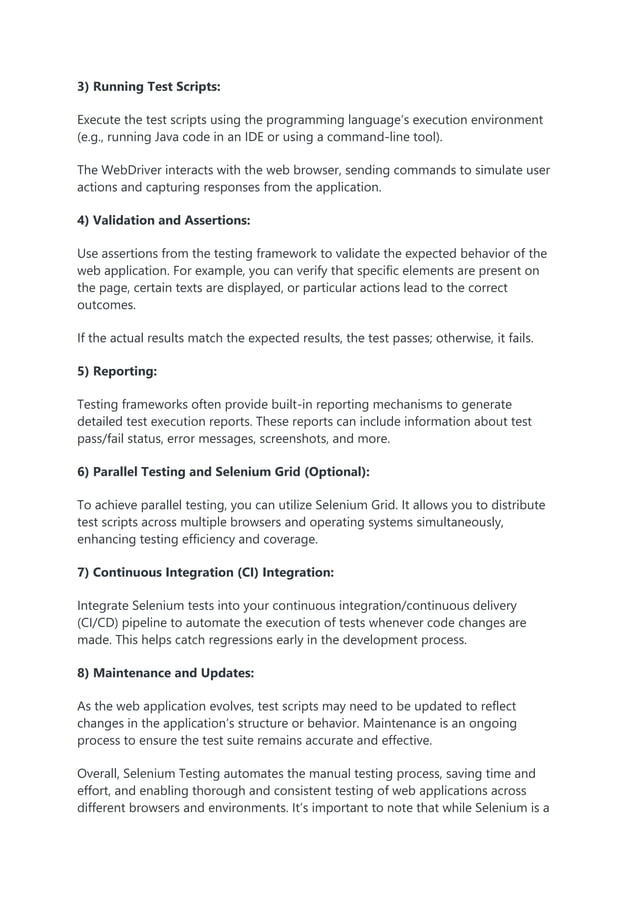 3) Running Test Scripts:

Execute the test scripts using the programming language's execution environment (e.g., running Java code in an IDE or using a command-line tool).

The WebDriver interacts with the web browser, sending commands to simulate user actions and capturing responses from the application.

4) Validation and Assertions:

Use assertions from the testing framework to validate the expected behavior of the web application. For example, you can verify that specific elements are present on the page, certain texts are displayed, or particular actions lead to the correct outcomes.

If the actual results match the expected results, the test passes; otherwise, it fails.

5) Reporting:

Testing frameworks often provide built-in reporting mechanisms to generate detailed test execution reports. These reports can include information about test pass/fail status, error messages, screenshots, and more.

6) Parallel Testing and Selenium Grid (Optional):

To achieve parallel testing, you can utilize Selenium Grid. It allows you to distribute test scripts across multiple browsers and operating systems simultaneously, enhancing testing efficiency and coverage.

7) Continuous Integration (CI) Integration:

Integrate Selenium tests into your continuous integration/continuous delivery (CI/CD) pipeline to automate the execution of tests whenever code changes are made. This helps catch regressions early in the development process.

8) Maintenance and Updates:

As the web application evolves, test scripts may need to be updated to reflect changes in the application's structure or behavior. Maintenance is an ongoing process to ensure the test suite remains accurate and effective.

Overall, Selenium Testing automates the manual testing process, saving time and effort, and enabling thorough and consistent testing of web applications across different browsers and environments. It's important to note that while Selenium is a